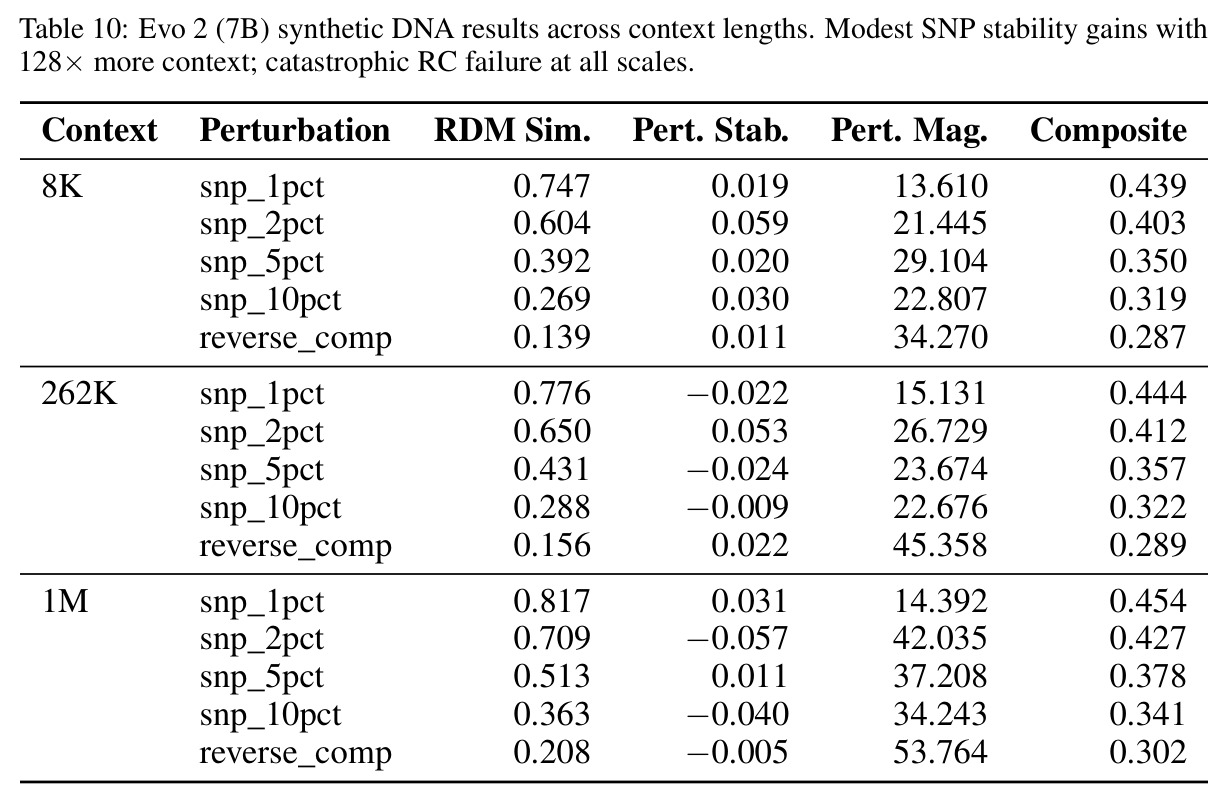 Table 10: Evo 2 (7B) synthetic DNA results across context lengths. Modest SNP stability gains with 128× more context; catastrophic RC failure at all scales.

| Context | Perturbation | RDM Sim. | Pert. Stab. | Pert. Mag. | Composite |
|---|---|---|---|---|---|
| 8K | snp_1pct | 0.747 | 0.019 | 13.610 | 0.439 |
| | snp_2pct | 0.604 | 0.059 | 21.445 | 0.403 |
| | snp_5pct | 0.392 | 0.020 | 29.104 | 0.350 |
| | snp_10pct | 0.269 | 0.030 | 22.807 | 0.319 |
| | reverse_comp | 0.139 | 0.011 | 34.270 | 0.287 |
| 262K | snp_1pct | 0.776 | −0.022 | 15.131 | 0.444 |
| | snp_2pct | 0.650 | 0.053 | 26.729 | 0.412 |
| | snp_5pct | 0.431 | −0.024 | 23.674 | 0.357 |
| | snp_10pct | 0.288 | −0.009 | 22.676 | 0.322 |
| | reverse_comp | 0.156 | 0.022 | 45.358 | 0.289 |
| 1M | snp_1pct | 0.817 | 0.031 | 14.392 | 0.454 |
| | snp_2pct | 0.709 | −0.057 | 42.035 | 0.427 |
| | snp_5pct | 0.513 | 0.011 | 37.208 | 0.378 |
| | snp_10pct | 0.363 | −0.040 | 34.243 | 0.341 |
| | reverse_comp | 0.208 | −0.005 | 53.764 | 0.302 |